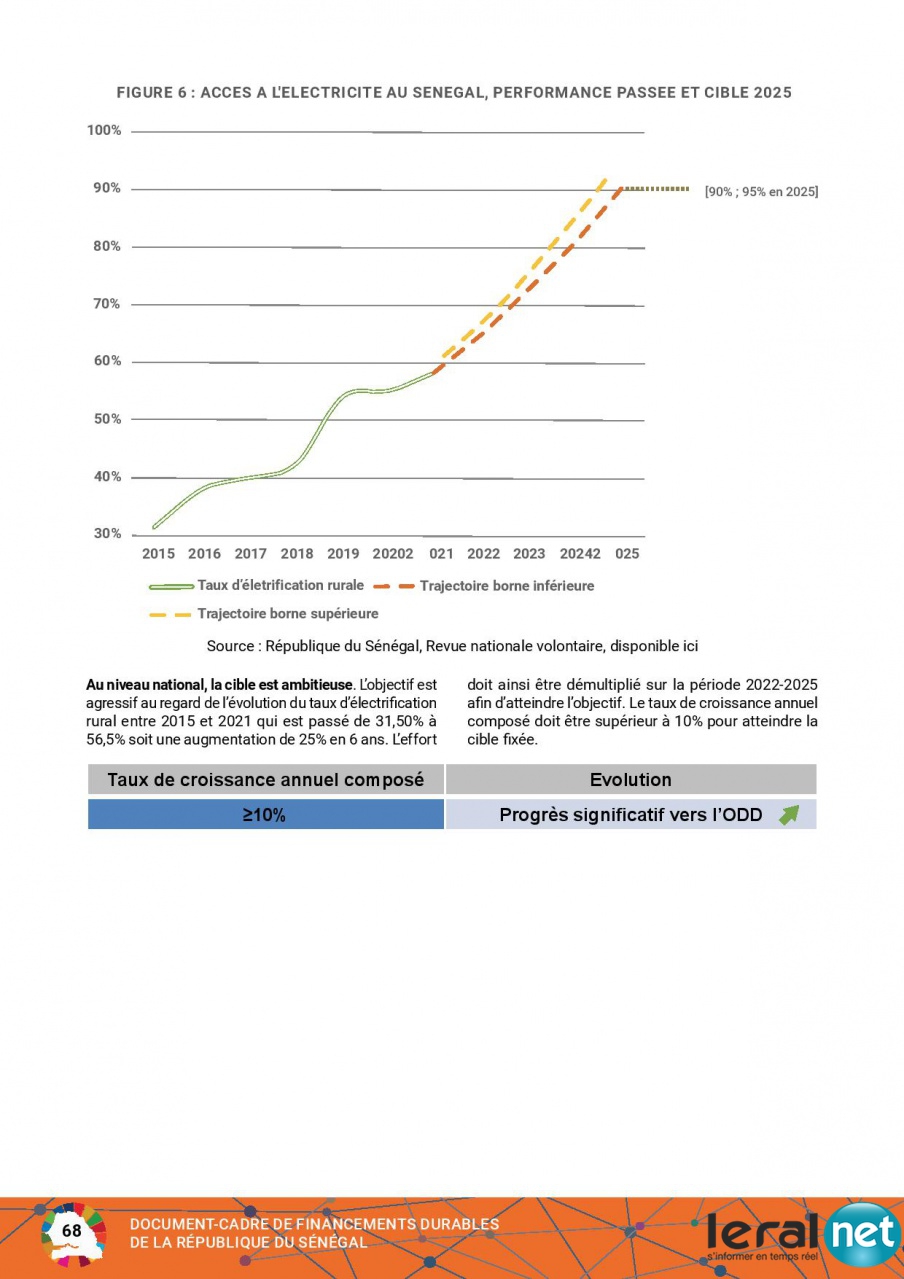 FIGURE 6 : ACCES A L'ELECTRICITE AU SENEGAL, PERFORMANCE PASSEE ET CIBLE 2025

100%
90%
80%
70%
60%
50%
40%
30%

[90% ; 95% en 2025]

2015 2016 2017 2018 2019 20202 021 2022 2023 20242 025

Taux d'életrification rurale
Trajectoire borne inférieure
Trajectoire borne supérieure

Source : République du Sénégal, Revue nationale volontaire, disponible ici

**Au niveau national, la cible est ambitieuse**. L'objectif est agressif au regard de l'évolution du taux d'électrification rural entre 2015 et 2021 qui est passé de 31,50% à 56,5% soit une augmentation de 25% en 6 ans. L'effort doit ainsi être démultiplié sur la période 2022-2025 afin d'atteindre l'objectif. Le taux de croissance annuel composé doit être supérieur à 10% pour atteindre la cible fixée.

| Taux de croissance annuel composé | Evolution |
|---|---|
| ≥10% | Progrès significatif vers l'ODD |

68

DOCUMENT-CADRE DE FINANCEMENTS DURABLES
DE LA RÉPUBLIQUE DU SÉNÉGAL

leral net
s'informer en temps réel